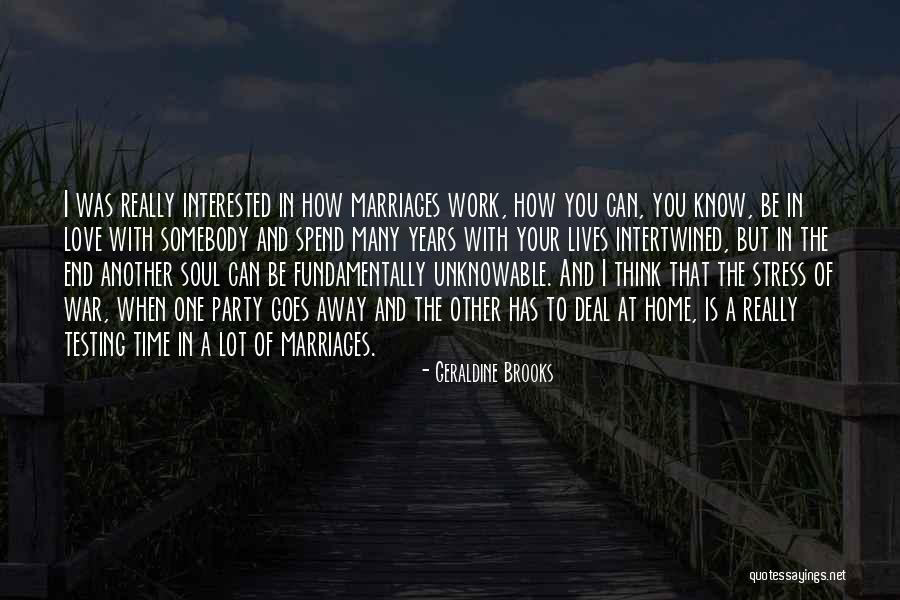 I was really interested in how marriages work, how you can, you know, be in love with somebody and spend many years with your lives intertwined, but in the end another soul can be fundamentally unknowable. And I think that the stress of war, when one party goes away and the other has to deal at home, is a really testing time in a lot of marriages.

- Geraldine Brooks

quotessayings.net